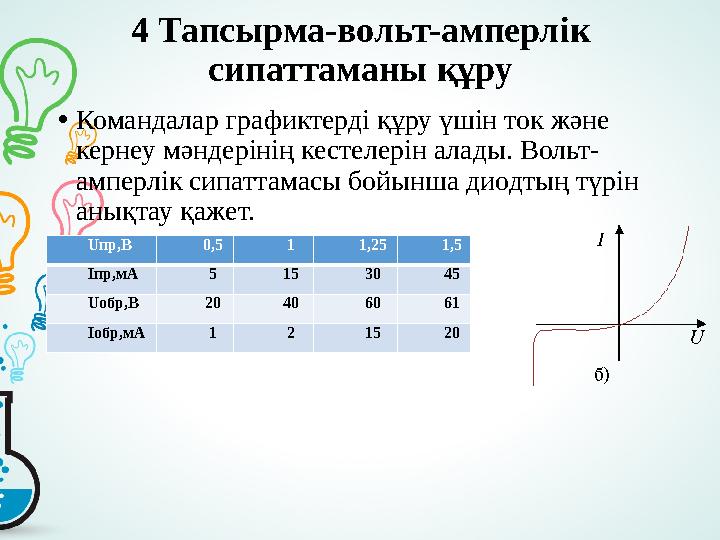 4 Тапсырма-вольт-амперлік сипаттаманы құру

• Командалар графиктерді құру үшін ток және кернеу мәндерінің кестелерін алады. Вольт-амперлік сипаттамасы бойынша диодтың түрін анықтау қажет.

| Uпр,В | 0,5 | 1 | 1,25 | 1,5 |
|---|---|---|---|---|
| Iпр,мА | 5 | 15 | 30 | 45 |
| Uобр,В | 20 | 40 | 60 | 61 |
| Iобр,мА | 1 | 2 | 15 | 20 |

I

U

б)